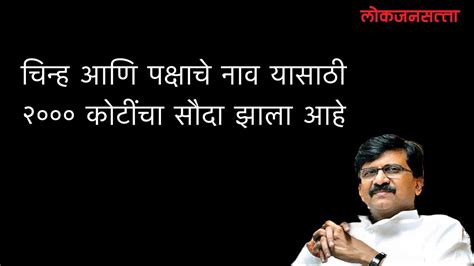 लोकजनसत्ता

चिन्ह आणि पक्षाचे नाव यासाठी २००० कोटींचा सौदा झाला आहे